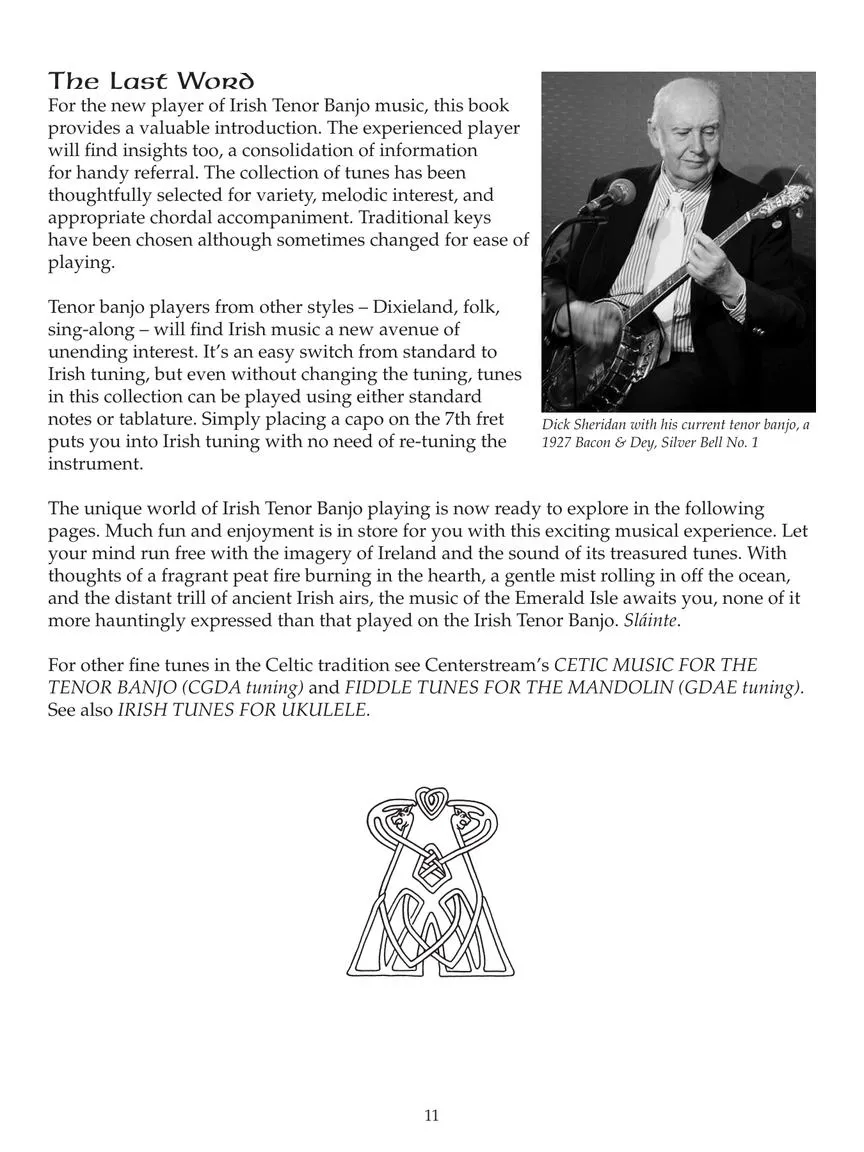 The Last Word
For the new player of Irish Tenor Banjo music, this book provides a valuable introduction. The experienced player will find insights too, a consolidation of information for handy referral. The collection of tunes has been thoughtfully selected for variety, melodic interest, and appropriate chordal accompaniment. Traditional keys have been chosen although sometimes changed for ease of playing.

Tenor banjo players from other styles – Dixieland, folk, sing-along – will find Irish music a new avenue of unending interest. It's an easy switch from standard to Irish tuning, but even without changing the tuning, tunes in this collection can be played using either standard notes or tablature. Simply placing a capo on the 7th fret puts you into Irish tuning with no need of re-tuning the instrument.

Dick Sheridan with his current tenor banjo, a 1927 Bacon & Dey, Silver Bell No. 1

The unique world of Irish Tenor Banjo playing is now ready to explore in the following pages. Much fun and enjoyment is in store for you with this exciting musical experience. Let your mind run free with the imagery of Ireland and the sound of its treasured tunes. With thoughts of a fragrant peat fire burning in the hearth, a gentle mist rolling in off the ocean, and the distant trill of ancient Irish airs, the music of the Emerald Isle awaits you, none of it more hauntingly expressed than that played on the Irish Tenor Banjo. Sláinte.

For other fine tunes in the Celtic tradition see Centerstream's CETIC MUSIC FOR THE TENOR BANJO (CGDA tuning) and FIDDLE TUNES FOR THE MANDOLIN (GDAE tuning). See also IRISH TUNES FOR UKULELE.

11